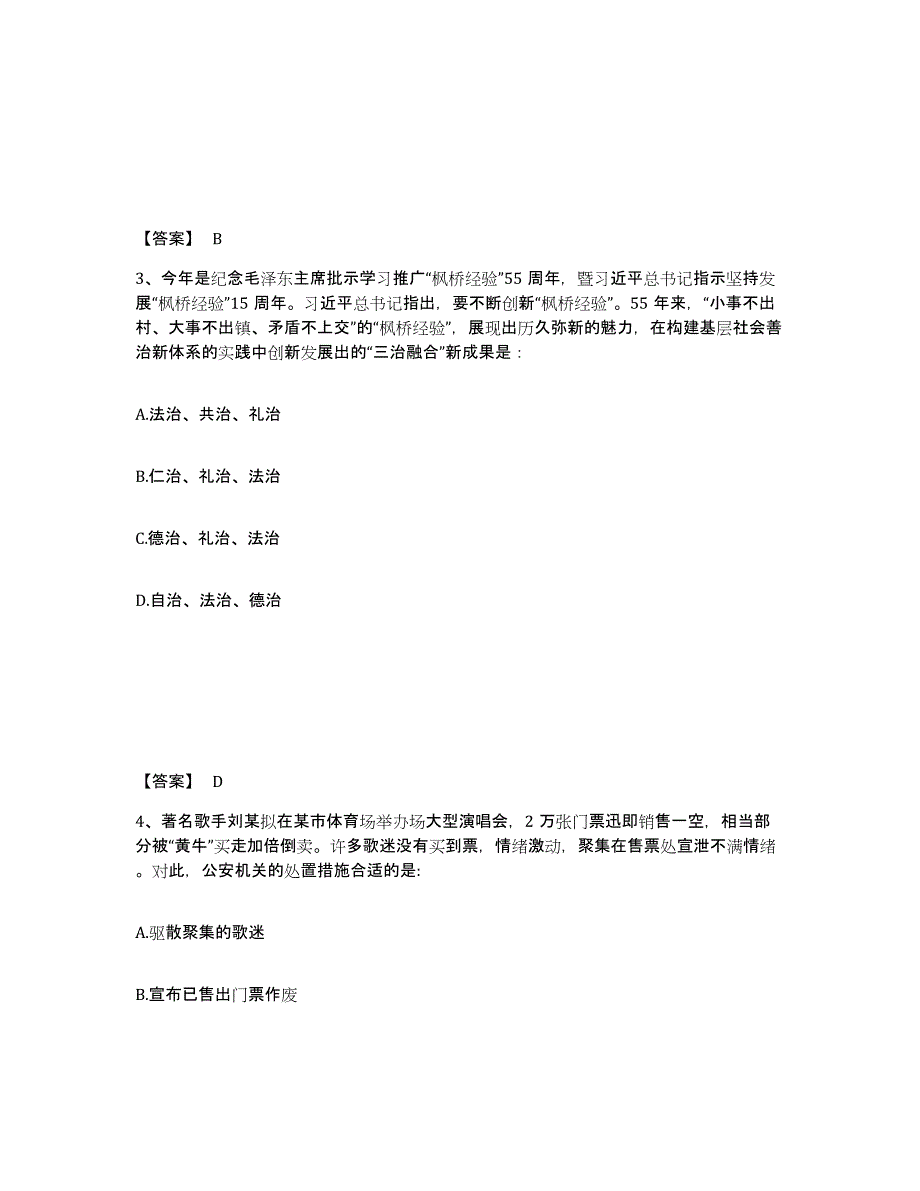 【答案】 B

3、今年是纪念毛泽东主席批示学习推广“枫桥经验”55 周年，暨习近平总书记指示坚持发展“枫桥经验”15 周年。习近平总书记指出，要不断创新“枫桥经验”。55 年来，“小事不出村、大事不出镇、矛盾不上交”的“枫桥经验”，展现出历久弥新的魅力，在构建基层社会善治新体系的实践中创新发展出的“三治融合”新成果是：

A.法治、共治、礼治

B.仁治、礼治、法治

C.德治、礼治、法治

D.自治、法治、德治

【答案】 D

4、著名歌手刘某拟在某市体育场举办场大型演唱会，2 万张门票迅即销售一空，相当部分被“黄牛”买走加倍倒卖。许多歌迷没有买到票，情绪激动，聚集在售票处宣泄不满情绪。对此，公安机关的处置措施合适的是:

A.驱散聚集的歌迷

B.宣布已售出门票作废